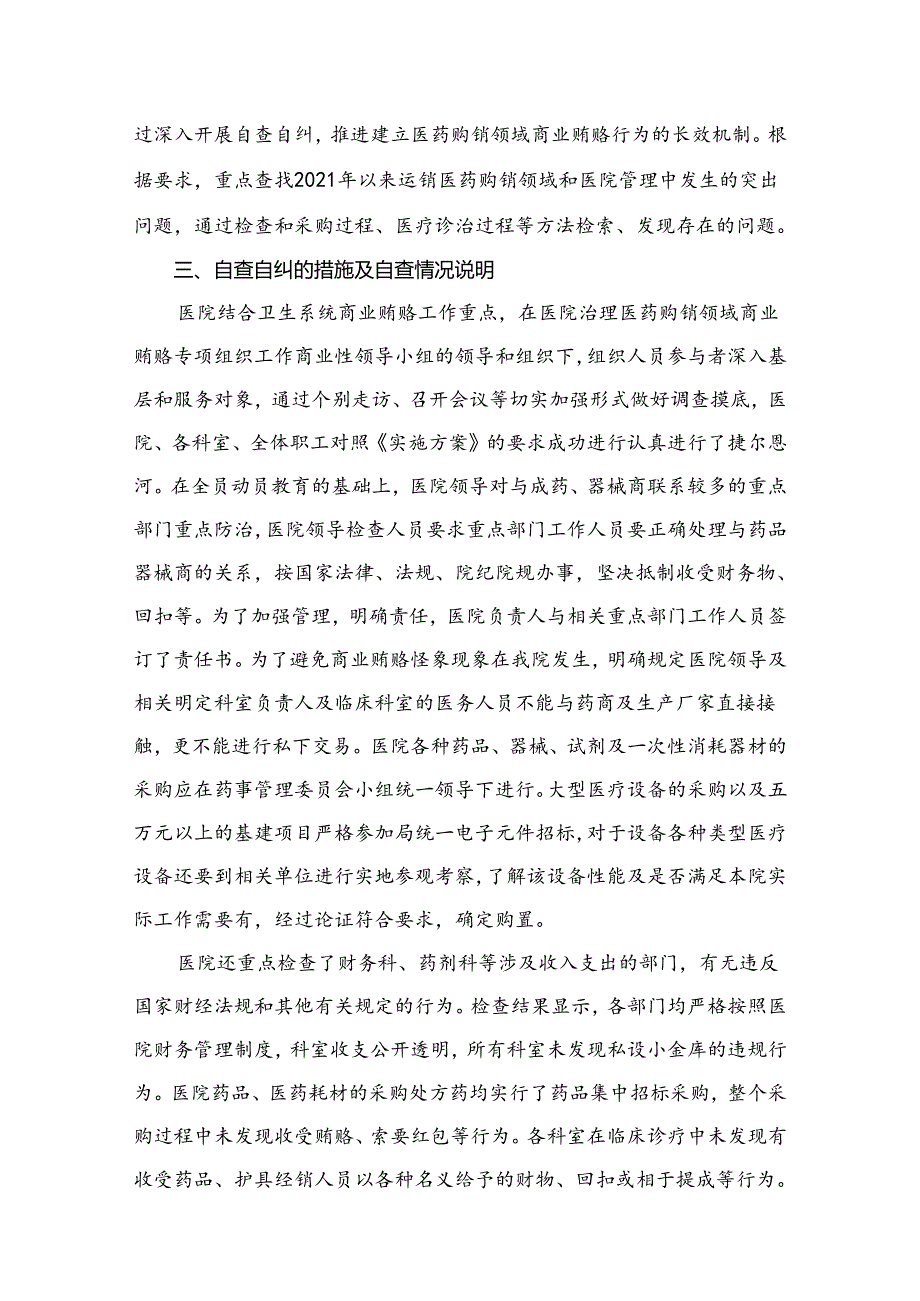 过深入开展自查自纠，推进建立医药购销领域商业贿赂行为的长效机制。根据要求，重点查找2021年以来运销医药购销领域和医院管理中发生的突出问题，通过检查和采购过程、医疗诊治过程等方法检索、发现存在的问题。

三、自查自纠的措施及自查情况说明

医院结合卫生系统商业贿赂工作重点，在医院治理医药购销领域商业贿赂专项组织工作商业性领导小组的领导和组织下，组织人员参与者深入基层和服务对象，通过个别走访、召开会议等切实加强形式做好调查摸底，医院、各科室、全体职工对照《实施方案》的要求成功进行认真进行了捷尔恩河。在全员动员教育的基础上，医院领导对与成药、器械商联系较多的重点部门重点防治，医院领导检查人员要求重点部门工作人员要正确处理与药品器械商的关系，按国家法律、法规、院纪院规办事，坚决抵制收受财务物、回扣等。为了加强管理，明确责任，医院负责人与相关重点部门工作人员签订了责任书。为了避免商业贿赂怪象现象在我院发生，明确规定医院领导及相关明定科室负责人及临床科室的医务人员不能与药商及生产厂家直接接触，更不能进行私下交易。医院各种药品、器械、试剂及一次性消耗器材的采购应在药事管理委员会小组统一领导下进行。大型医疗设备的采购以及五万元以上的基建项目严格参加局统一电子元件招标，对于设备各种类型医疗设备还要到相关单位进行实地参观考察，了解该设备性能及是否满足本院实际工作需要有，经过论证符合要求，确定购置。

医院还重点检查了财务科、药剂科等涉及收入支出的部门，有无违反国家财经法规和其他有关规定的行为。检查结果显示，各部门均严格按照医院财务管理制度，科室收支公开透明，所有科室未发现私设小金库的违规行为。医院药品、医药耗材的采购处方药均实行了药品集中招标采购，整个采购过程中未发现收受贿赂、索要红包等行为。各科室在临床诊疗中未发现有收受药品、护具经销人员以各种名义给予的财物、回扣或相于提成等行为。